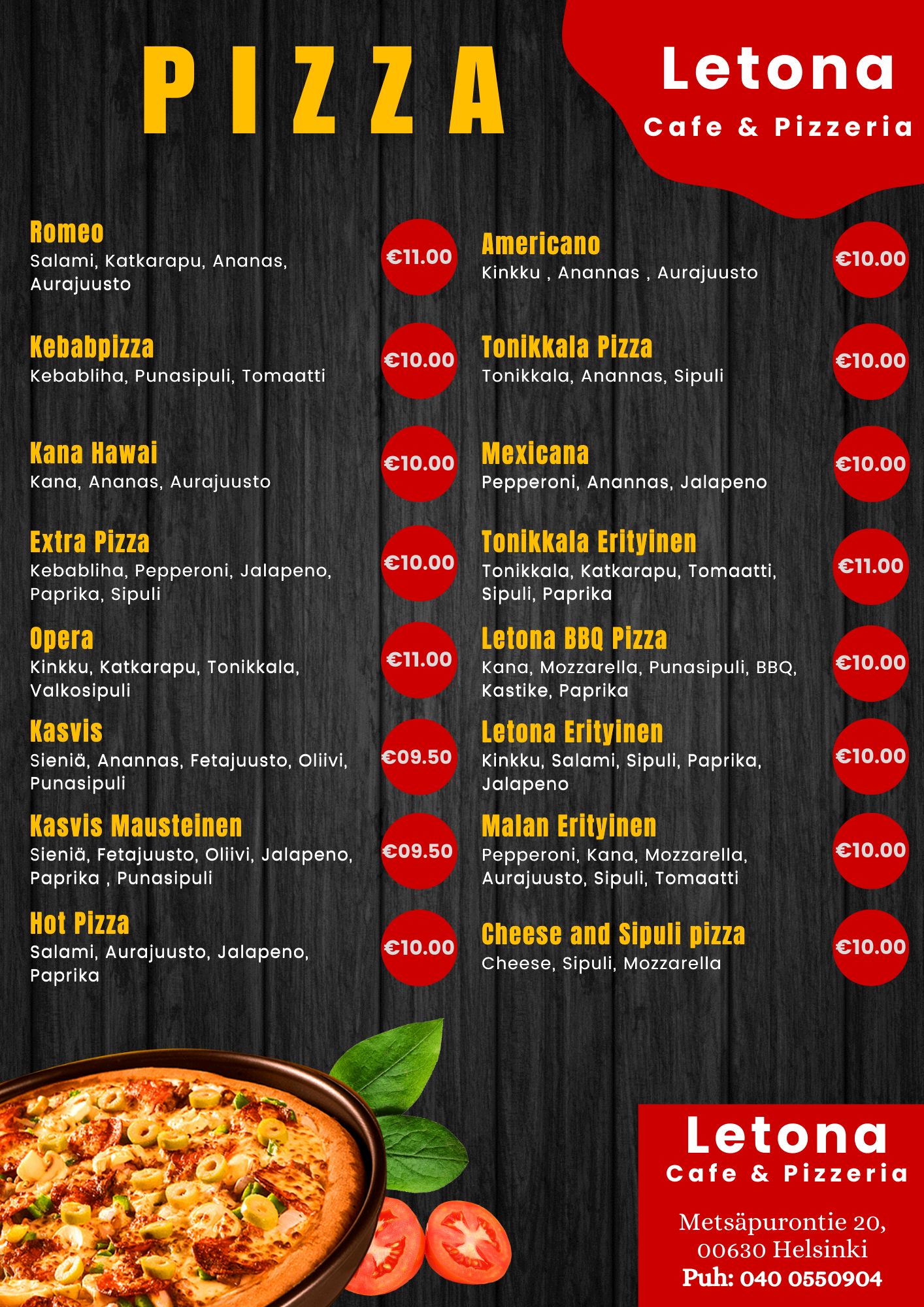 PIZZA

Letona
Cafe & Pizzeria

Romeo
Salami, Katkarapu, Ananas, Aurajuusto
€11.00

Kebabpizza
Kebabliha, Punasipuli, Tomaatti
€10.00

Kana Hawai
Kana, Ananas, Aurajuusto
€10.00

Extra Pizza
Kebabliha, Pepperoni, Jalapeno, Paprika, Sipuli
€10.00

Opera
Kinkku, Katkarapu, Tonikkala, Valkosipuli
€11.00

Kasvis
Sieniä, Anannas, Fetajuusto, Oliivi, Punasipuli
€09.50

Kasvis Mausteinen
Sieniä, Fetajuusto, Oliivi, Jalapeno, Paprika , Punasipuli
€09.50

Hot Pizza
Salami, Aurajuusto, Jalapeno, Paprika
€10.00

Americano
Kinkku , Anannas , Aurajuusto
€10.00

Tonikkala Pizza
Tonikkala, Anannas, Sipuli
€10.00

Mexicana
Pepperoni, Anannas, Jalapeno
€10.00

Tonikkala Erityinen
Tonikkala, Katkarapu, Tomaatti, Sipuli, Paprika
€11.00

Letona BBQ Pizza
Kana, Mozzarella, Punasipuli, BBQ, Kastike, Paprika
€10.00

Letona Erityinen
Kinkku, Salami, Sipuli, Paprika, Jalapeno
€10.00

Malan Erityinen
Pepperoni, Kana, Mozzarella, Aurajuusto, Sipuli, Tomaatti
€10.00

Cheese and Sipuli pizza
Cheese, Sipuli, Mozzarella
€10.00

Letona
Cafe & Pizzeria

Metsäpurontie 20,
00630 Helsinki
Puh: 040 0550904